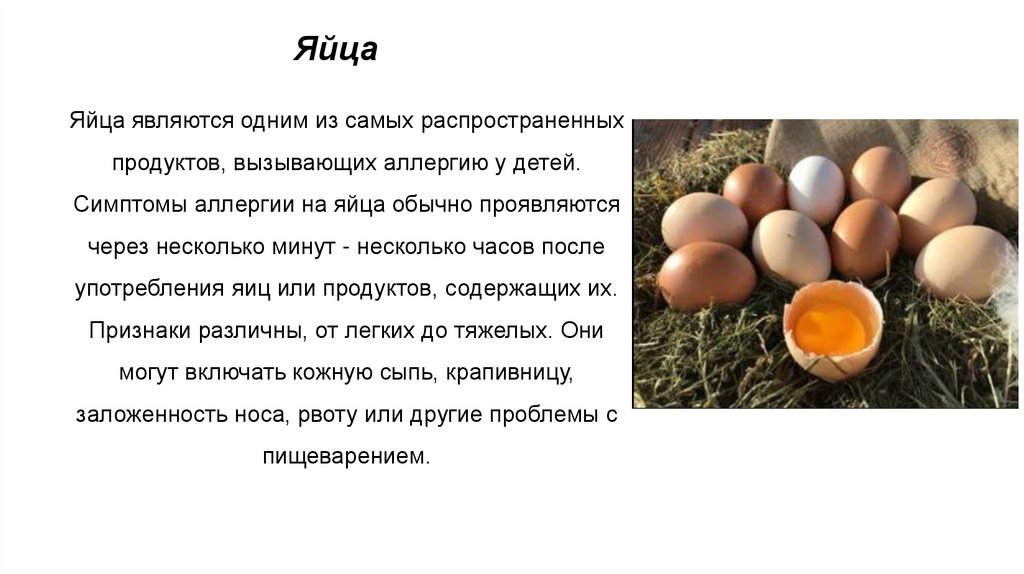 Яйца

Яйца являются одним из самых распространенных продуктов, вызывающих аллергию у детей. Симптомы аллергии на яйца обычно проявляются через несколько минут - несколько часов после употребления яиц или продуктов, содержащих их. Признаки различны, от легких до тяжелых. Они могут включать кожную сыпь, крапивницу, заложенность носа, рвоту или другие проблемы с пищеварением.